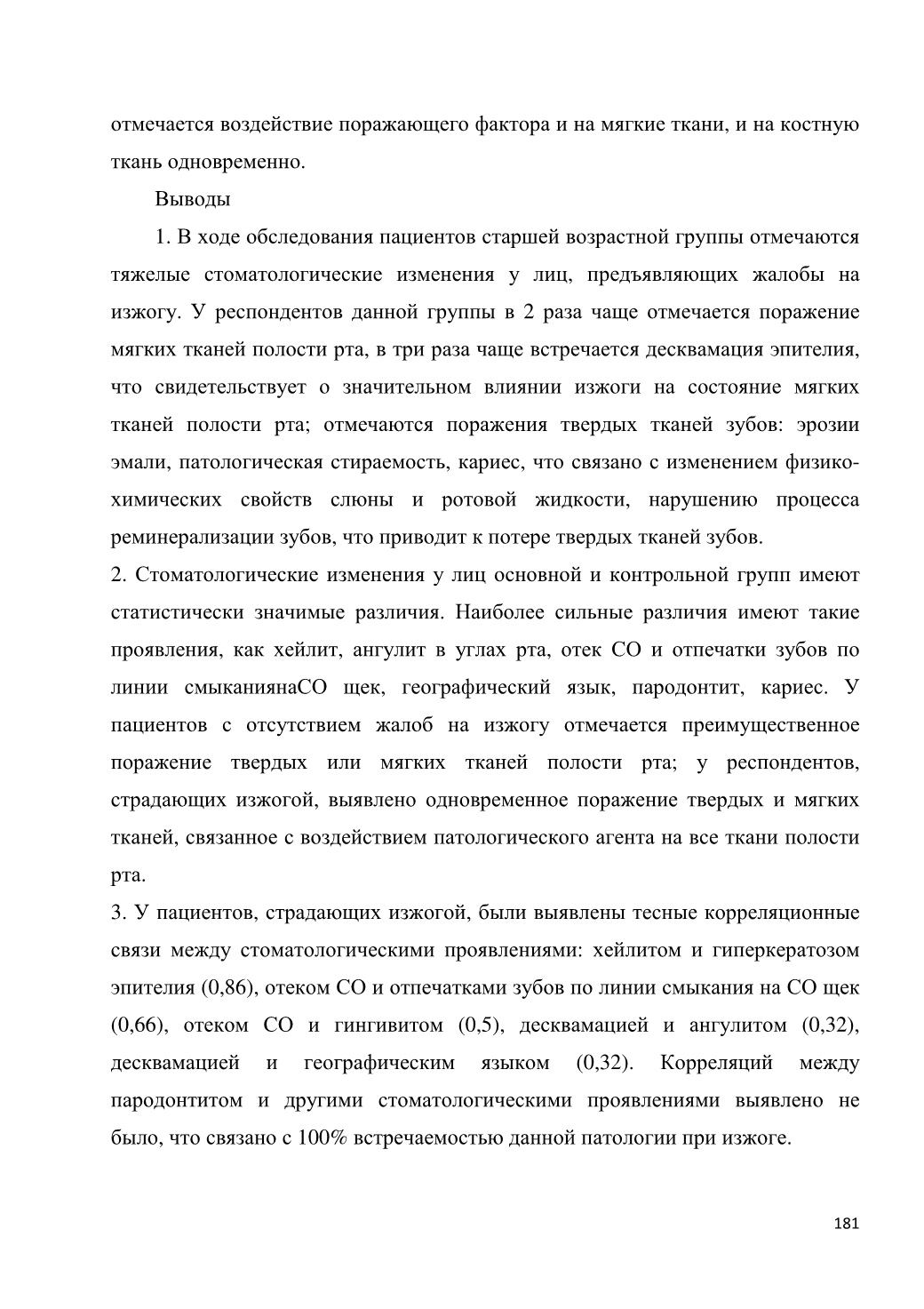 отмечается воздействие поражающего фактора и на мягкие ткани, и на костную ткань одновременно.

Выводы

1. В ходе обследования пациентов старшей возрастной группы отмечаются тяжелые стоматологические изменения у лиц, предъявляющих жалобы на изжогу. У респондентов данной группы в 2 раза чаще отмечается поражение мягких тканей полости рта, в три раза чаще встречается десквамация эпителия, что свидетельствует о значительном влиянии изжоги на состояние мягких тканей полости рта; отмечаются поражения твердых тканей зубов: эрозии эмали, патологическая стираемость, кариес, что связано с изменением физико-химических свойств слюны и ротовой жидкости, нарушению процесса реминерализации зубов, что приводит к потере твердых тканей зубов.

2. Стоматологические изменения у лиц основной и контрольной групп имеют статистически значимые различия. Наиболее сильные различия имеют такие проявления, как хейлит, ангулит в углах рта, отек СО и отпечатки зубов по линии смыканиянаСО щек, географический язык, пародонтит, кариес. У пациентов с отсутствием жалоб на изжогу отмечается преимущественное поражение твердых или мягких тканей полости рта; у респондентов, страдающих изжогой, выявлено одновременное поражение твердых и мягких тканей, связанное с воздействием патологического агента на все ткани полости рта.

3. У пациентов, страдающих изжогой, были выявлены тесные корреляционные связи между стоматологическими проявлениями: хейлитом и гиперкератозом эпителия (0,86), отеком СО и отпечатками зубов по линии смыкания на СО щек (0,66), отеком СО и гингивитом (0,5), десквамацией и ангулитом (0,32), десквамацией и географическим языком (0,32). Корреляций между пародонтитом и другими стоматологическими проявлениями выявлено не было, что связано с 100% встречаемостью данной патологии при изжоге.

181